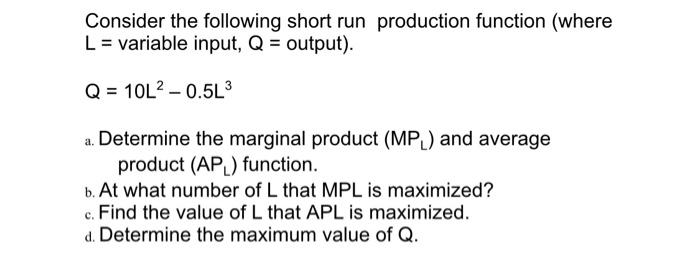 Consider the following short run production function (where L = variable input, Q = output).

$Q = 10L^2 - 0.5L^3$

a. Determine the marginal product ($MP_L$) and average product ($AP_L$) function.
b. At what number of L that MPL is maximized?
c. Find the value of L that APL is maximized.
d. Determine the maximum value of Q.